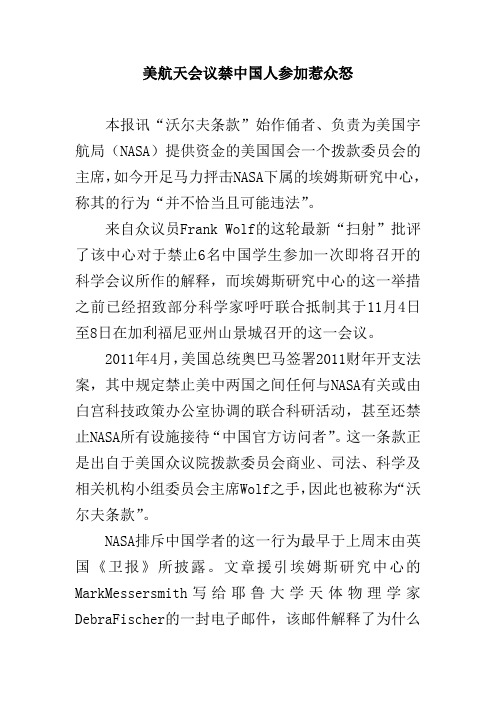 美航天会议禁中国人参加惹众怒

本报讯“沃尔夫条款”始作俑者、负责为美国宇航局（NASA）提供资金的美国国会一个拨款委员会的主席，如今开足马力抨击NASA下属的埃姆斯研究中心，称其的行为“并不恰当且可能违法”。

来自众议员Frank Wolf的这轮最新“扫射”批评了该中心对于禁止6名中国学生参加一次即将召开的科学会议所作的解释，而埃姆斯研究中心的这一举措之前已经招致部分科学家呼吁联合抵制其于11月4日至8日在加利福尼亚州山景城召开的这一会议。

2011年4月，美国总统奥巴马签署2011财年开支法案，其中规定禁止美中两国之间任何与NASA有关或由白宫科技政策办公室协调的联合科研活动，甚至还禁止NASA所有设施接待“中国官方访问者”。这一条款正是出自于美国众议院拨款委员会商业、司法、科学及相关机构小组委员会主席Wolf之手，因此也被称为“沃尔夫条款”。

NASA排斥中国学者的这一行为最早于上周末由英国《卫报》所披露。文章援引埃姆斯研究中心的MarkMessersmith写给耶鲁大学天体物理学家DebraFischer的一封电子邮件，该邮件解释了为什么